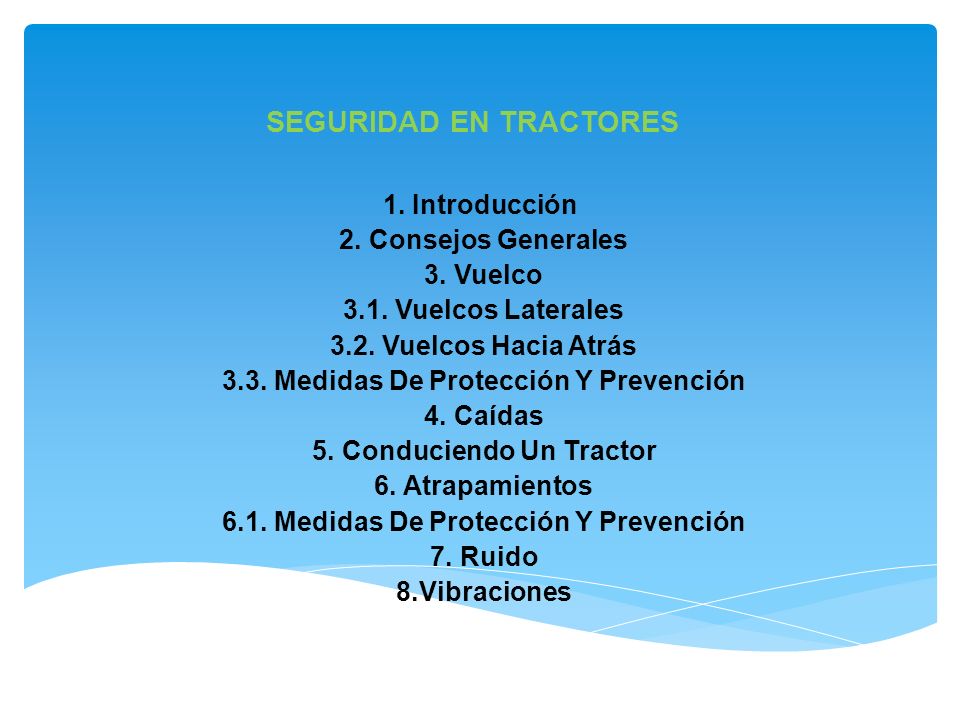 SEGURIDAD EN TRACTORES

1. Introducción
2. Consejos Generales
3. Vuelco
3.1. Vuelcos Laterales
3.2. Vuelcos Hacia Atrás
3.3. Medidas De Protección Y Prevención
4. Caídas
5. Conduciendo Un Tractor
6. Atrapamientos
6.1. Medidas De Protección Y Prevención
7. Ruido
8.Vibraciones